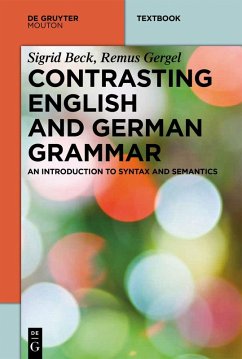 DE GRUYTER
MOUTON

TEXTBOOK

Sigrid Beck, Remus Gergel

CONTRASTING ENGLISH AND GERMAN GRAMMAR

AN INTRODUCTION TO SYNTAX AND SEMANTICS

DE G